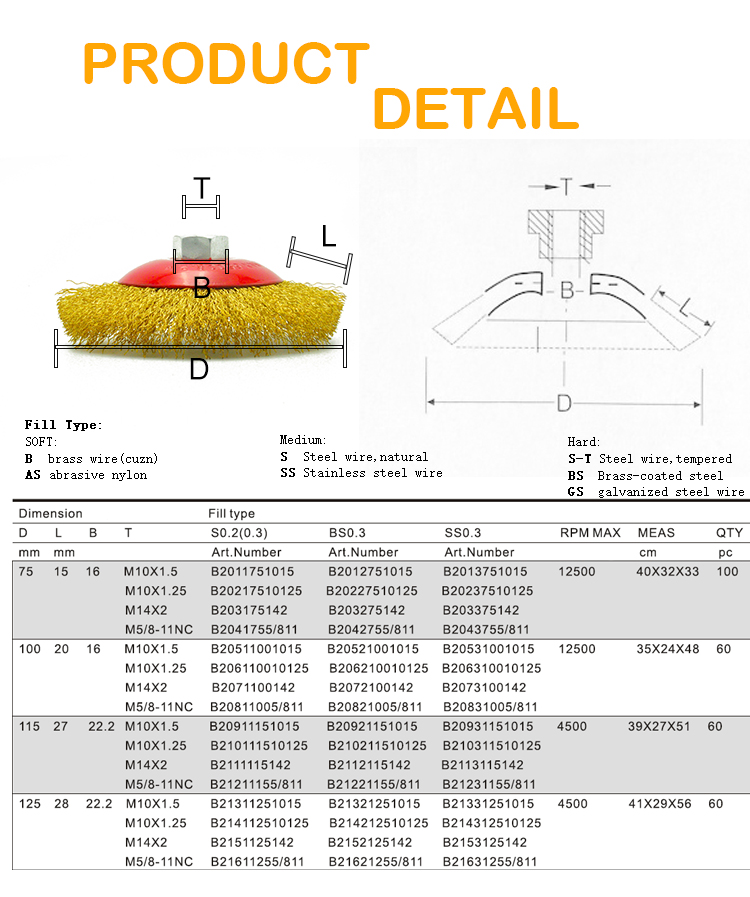 PRODUCT DETAIL

T
L
B
D

T
B
L
D

Fill Type:
SOFT:
B brass wire(cuzn)
AS abrasive nylon

Medium:
S Steel wire,natural
SS Stainless steel wire

Hard:
S-T Steel wire,tempered
BS Brass-coated steel
GS galvanized steel wire

| Dimension | | | | Fill type | | | | | |
|---|---|---|---|---|---|---|---|---|---|
| D | L | B | T | S0.2(0.3) | BS0.3 | SS0.3 | RPM MAX | MEAS | QTY |
| mm | mm | | | Art.Number | Art.Number | Art.Number | | cm | pc |
| 75 | 15 | 16 | M10X1.5 | B2011751015 | B2012751015 | B2013751015 | 12500 | 40X32X33 | 100 |
| | | | M10X1.25 | B20217510125 | B20227510125 | B20237510125 | | | |
| | | | M14X2 | B203175142 | B203275142 | B203375142 | | | |
| | | | M5/8-11NC | B2041755/811 | B2042755/811 | B2043755/811 | | | |
| 100 | 20 | 16 | M10X1.5 | B20511001015 | B20521001015 | B20531001015 | 12500 | 35X24X48 | 60 |
| | | | M10X1.25 | B206110010125 | B206210010125 | B206310010125 | | | |
| | | | M14X2 | B2071100142 | B2072100142 | B2073100142 | | | |
| | | | M5/8-11NC | B20811005/811 | B20821005/811 | B20831005/811 | | | |
| 115 | 27 | 22.2 | M10X1.5 | B20911151015 | B20921151015 | B20931151015 | 4500 | 39X27X51 | 60 |
| | | | M10X1.25 | B210111510125 | B210211510125 | B210311510125 | | | |
| | | | M14X2 | B2111115142 | B2112115142 | B2113115142 | | | |
| | | | M5/8-11NC | B21211155/811 | B21221155/811 | B21231155/811 | | | |
| 125 | 28 | 22.2 | M10X1.5 | B21311251015 | B21321251015 | B21331251015 | 4500 | 41X29X56 | 60 |
| | | | M10X1.25 | B214112510125 | B214212510125 | B214312510125 | | | |
| | | | M14X2 | B2151125142 | B2152125142 | B2153125142 | | | |
| | | | M5/8-11NC | B21611255/811 | B21621255/811 | B21631255/811 | | | |